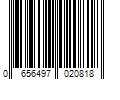 0 656497 020818